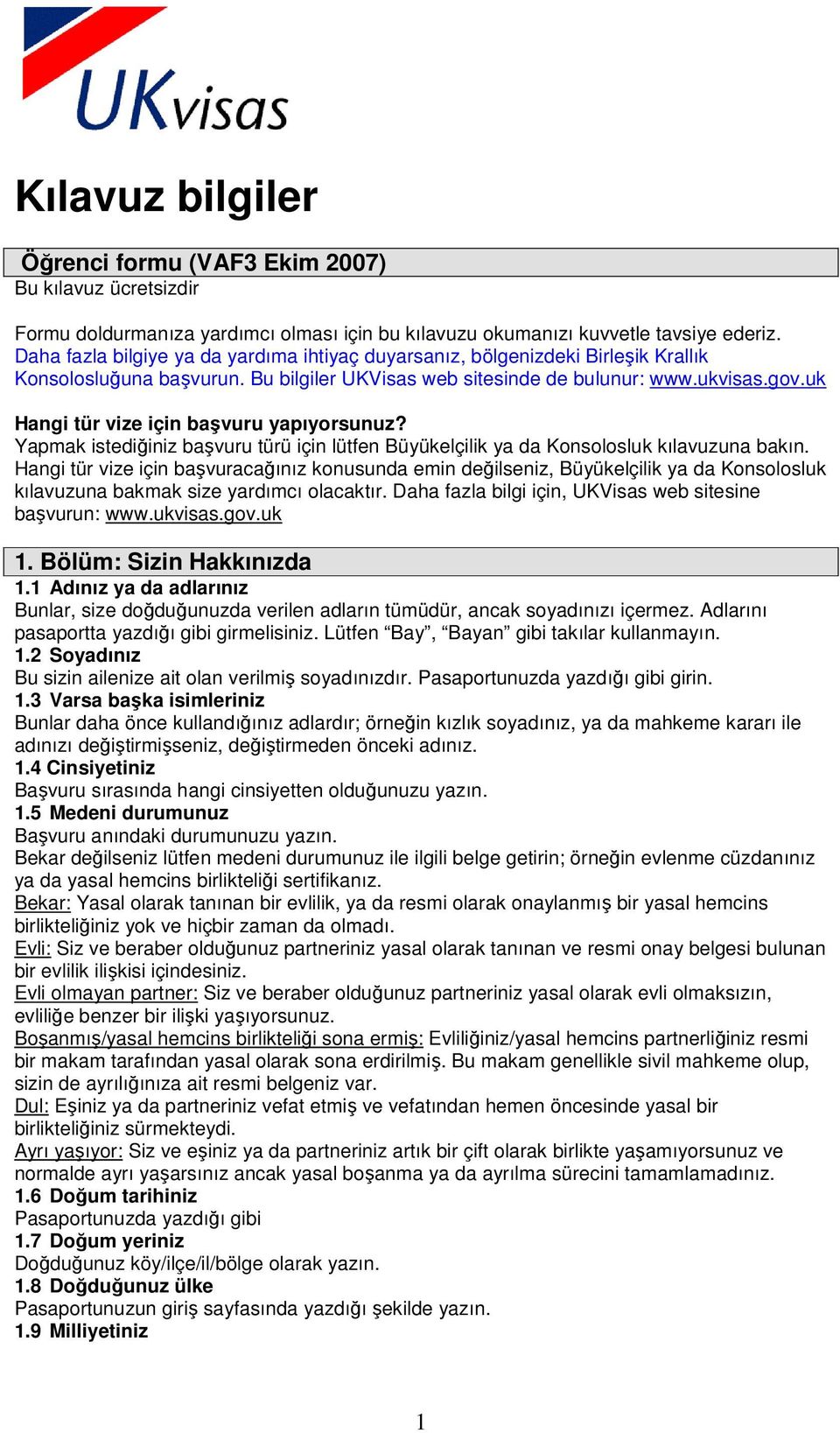 UKvisas

Kılavuz bilgiler

Öğrenci formu (VAF3 Ekim 2007)
Bu kılavuz ücretsizdir

Formu doldurmanıza yardımcı olması için bu kılavuzu okumanızı kuvvetle tavsiye ederiz. Daha fazla bilgiye ya da yardıma ihtiyaç duyarsanız, bölgenizdeki Birleşik Krallık Konsolosluğuna başvurun. Bu bilgiler UKVisas web sitesinde de bulunur: www.ukvisas.gov.uk

Hangi tür vize için başvuru yapıyorsunuz?
Yapmak istediğiniz başvuru türü için lütfen Büyükelçilik ya da Konsolosluk kılavuzuna bakın. Hangi tür vize için başvuracağınız konusunda emin değilseniz, Büyükelçilik ya da Konsolosluk kılavuzuna bakmak size yardımcı olacaktır. Daha fazla bilgi için, UKVisas web sitesine başvurun: www.ukvisas.gov.uk

1. Bölüm: Sizin Hakkınızda
1.1 Adınız ya da adlarınız
Bunlar, size doğduğunuzda verilen adların tümüdür, ancak soyadınızı içermez. Adlarını pasaportta yazdığı gibi girmelisiniz. Lütfen “Bay”, “Bayan” gibi takılar kullanmayın.
1.2 Soyadınız
Bu sizin ailenize ait olan verilmiş soyadınızdır. Pasaportunuzda yazdığı gibi girin.
1.3 Varsa başka isimleriniz
Bunlar daha önce kullandığınız adlardır; örneğin kızlık soyadınız, ya da mahkeme kararı ile adınızı değiştirmişseniz, değiştirmeden önceki adınız.
1.4 Cinsiyetiniz
Başvuru sırasında hangi cinsiyetten olduğunuzu yazın.
1.5 Medeni durumunuz
Başvuru anındaki durumunuzu yazın.
Bekar değilseniz lütfen medeni durumunuz ile ilgili belge getirin; örneğin evlenme cüzdanınız ya da yasal hemcins birlikteliği sertifikanız.
Bekar: Yasal olarak tanınan bir evlilik, ya da resmi olarak onaylanmış bir yasal hemcins birlikteliğiniz yok ve hiçbir zaman da olmadı.
Evli: Siz ve beraber olduğunuz partneriniz yasal olarak tanınan ve resmi onay belgesi bulunan bir evlilik ilişkisi içindesiniz.
Evli olmayan partner: Siz ve beraber olduğunuz partneriniz yasal olarak evli olmaksızın, evliliğe benzer bir ilişki yaşıyorsunuz.
Boşanmış/yasal hemcins birlikteliği sona ermiş: Evliliğiniz/yasal hemcins partnerliğiniz resmi bir makam tarafından yasal olarak sona erdirilmiş. Bu makam genellikle sivil mahkeme olup, sizin de ayrılığınıza ait resmi belgeniz var.
Dul: Eşiniz ya da partneriniz vefat etmiş ve vefatından hemen öncesinde yasal bir birlikteliğiniz sürmekteydi.
Ayrı yaşıyor: Siz ve eşiniz ya da partneriniz artık bir çift olarak birlikte yaşamıyorsunuz ve normalde ayrı yaşarsınız ancak yasal boşanma ya da ayrılma sürecini tamamlamadınız.
1.6 Doğum tarihiniz
Pasaportunuzda yazdığı gibi
1.7 Doğum yeriniz
Doğduğunuz köy/ilçe/il/bölge olarak yazın.
1.8 Doğduğunuz ülke
Pasaportunuzun giriş sayfasında yazdığı şekilde yazın.
1.9 Milliyetiniz

1